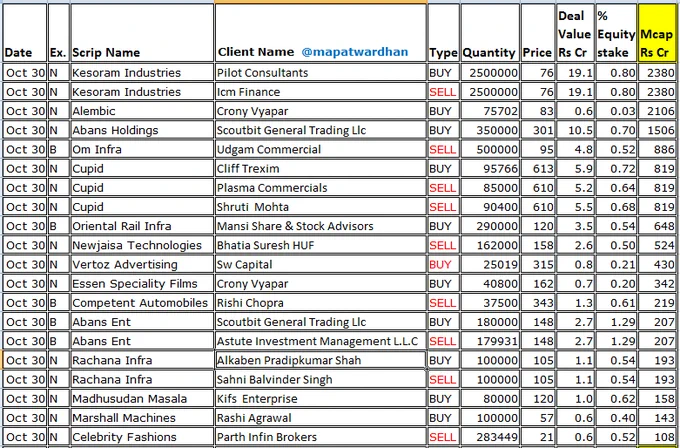 | Date | Ex. | Scrip Name | Client Name @mapatwardhan | Type | Quantity | Price | Deal Value Rs Cr | % Equity stake | Mcap Rs Cr |
|---|---|---|---|---|---|---|---|---|---|
| Oct 30 | N | Kesoram Industries | Pilot Consultants | BUY | 2500000 | 76 | 19.1 | 0.80 | 2380 |
| Oct 30 | N | Kesoram Industries | Icm Finance | SELL | 2500000 | 76 | 19.1 | 0.80 | 2380 |
| Oct 30 | N | Alembic | Crony Vyapar | BUY | 75702 | 83 | 0.6 | 0.03 | 2106 |
| Oct 30 | N | Abans Holdings | Scoutbit General Trading Llc | BUY | 350000 | 301 | 10.5 | 0.70 | 1506 |
| Oct 30 | B | Om Infra | Udgam Commercial | SELL | 500000 | 95 | 4.8 | 0.52 | 886 |
| Oct 30 | N | Cupid | Cliff Trexim | BUY | 95766 | 613 | 5.9 | 0.72 | 819 |
| Oct 30 | N | Cupid | Plasma Commercials | SELL | 85000 | 610 | 5.2 | 0.64 | 819 |
| Oct 30 | N | Cupid | Shruti Mohta | SELL | 90400 | 610 | 5.5 | 0.68 | 819 |
| Oct 30 | B | Oriental Rail Infra | Mansi Share & Stock Advisors | BUY | 290000 | 120 | 3.5 | 0.54 | 648 |
| Oct 30 | N | Newjaisa Technologies | Bhatia Suresh HUF | SELL | 162000 | 158 | 2.6 | 0.50 | 524 |
| Oct 30 | N | Vertoz Advertising | Sw Capital | BUY | 25019 | 315 | 0.8 | 0.21 | 430 |
| Oct 30 | N | Essen Speciality Films | Crony Vyapar | BUY | 40800 | 162 | 0.7 | 0.20 | 342 |
| Oct 30 | B | Competent Automobiles | Rishi Chopra | SELL | 37500 | 343 | 1.3 | 0.61 | 219 |
| Oct 30 | B | Abans Ent | Scoutbit General Trading Llc | BUY | 180000 | 148 | 2.7 | 1.29 | 207 |
| Oct 30 | B | Abans Ent | Astute Investment Management L.L.C | SELL | 179931 | 148 | 2.7 | 1.29 | 207 |
| Oct 30 | N | Rachana Infra | Alkaben Pradipkumar Shah | BUY | 100000 | 105 | 1.1 | 0.54 | 193 |
| Oct 30 | N | Rachana Infra | Sahni Balvinder Singh | SELL | 100000 | 105 | 1.1 | 0.54 | 193 |
| Oct 30 | N | Madhusudan Masala | Kifs Enterprise | BUY | 80000 | 120 | 1.0 | 0.62 | 158 |
| Oct 30 | N | Marshall Machines | Rashi Agrawal | BUY | 100000 | 57 | 0.6 | 0.40 | 143 |
| Oct 30 | N | Celebrity Fashions | Parth Infin Brokers | SELL | 283449 | 21 | 0.6 | 0.52 | 108 |